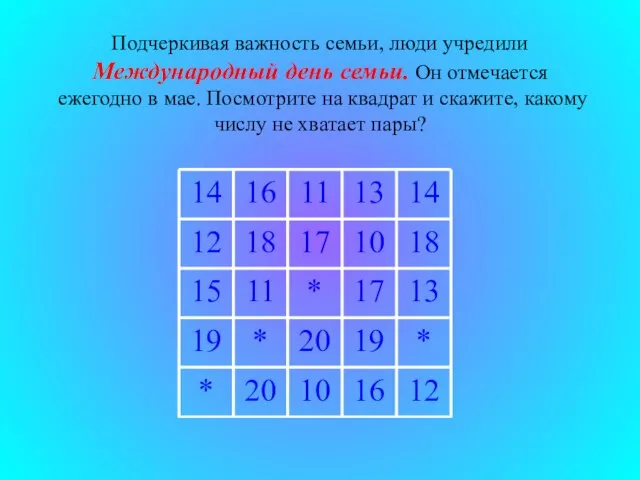 Подчеркивая важность семьи, люди учредили Международный день семьи. Он отмечается ежегодно в мае. Посмотрите на квадрат и скажите, какому числу не хватает пары?

| 14 | 16 | 11 | 13 | 14 |
|---|---|---|---|---|
| 12 | 18 | 17 | 10 | 18 |
| 15 | 11 | * | 17 | 13 |
| 19 | * | 20 | 19 | * |
| * | 20 | 10 | 16 | 12 |